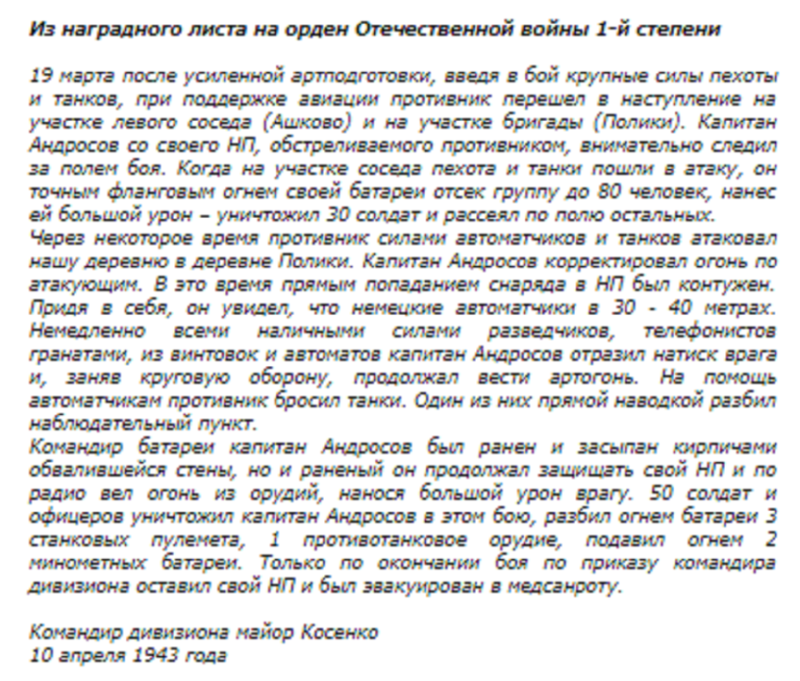 Из наградного листа на орден Отечественной войны 1-й степени

19 марта после усиленной артподготовки, введя в бой крупные силы пехоты и танков, при поддержке авиации противник перешел в наступление на участке левого соседа (Ашково) и на участке бригады (Полики). Капитан Андросов со своего НП, обстреливаемого противником, внимательно следил за полем боя. Когда на участке соседа пехота и танки пошли в атаку, он точным фланговым огнем своей батареи отсек группу до 80 человек, нанес ей большой урон – уничтожил 30 солдат и рассеял по полю остальных.
Через некоторое время противник силами автоматчиков и танков атаковал нашу деревню в деревне Полики. Капитан Андросов корректировал огонь по атакующим. В это время прямым попаданием снаряда в НП был контужен. Придя в себя, он увидел, что немецкие автоматчики в 30 - 40 метрах. Немедленно всеми наличными силами разведчиков, телефонистов гранатами, из винтовок и автоматов капитан Андросов отразил натиск врага и, заняв круговую оборону, продолжал вести артогонь. На помощь автоматчикам противник бросил танки. Один из них прямой наводкой разбил наблюдательный пункт.
Командир батареи капитан Андросов был ранен и засыпан кирпичами обвалившейся стены, но и раненый он продолжал защищать свой НП и по радио вел огонь из орудий, нанося большой урон врагу. 50 солдат и офицеров уничтожил капитан Андросов в этом бою, разбил огнем батареи 3 станковых пулемета, 1 противотанковое орудие, подавил огнем 2 минометных батареи. Только по окончании боя по приказу командира дивизиона оставил свой НП и был эвакуирован в медсанроту.

Командир дивизиона майор Косенко
10 апреля 1943 года